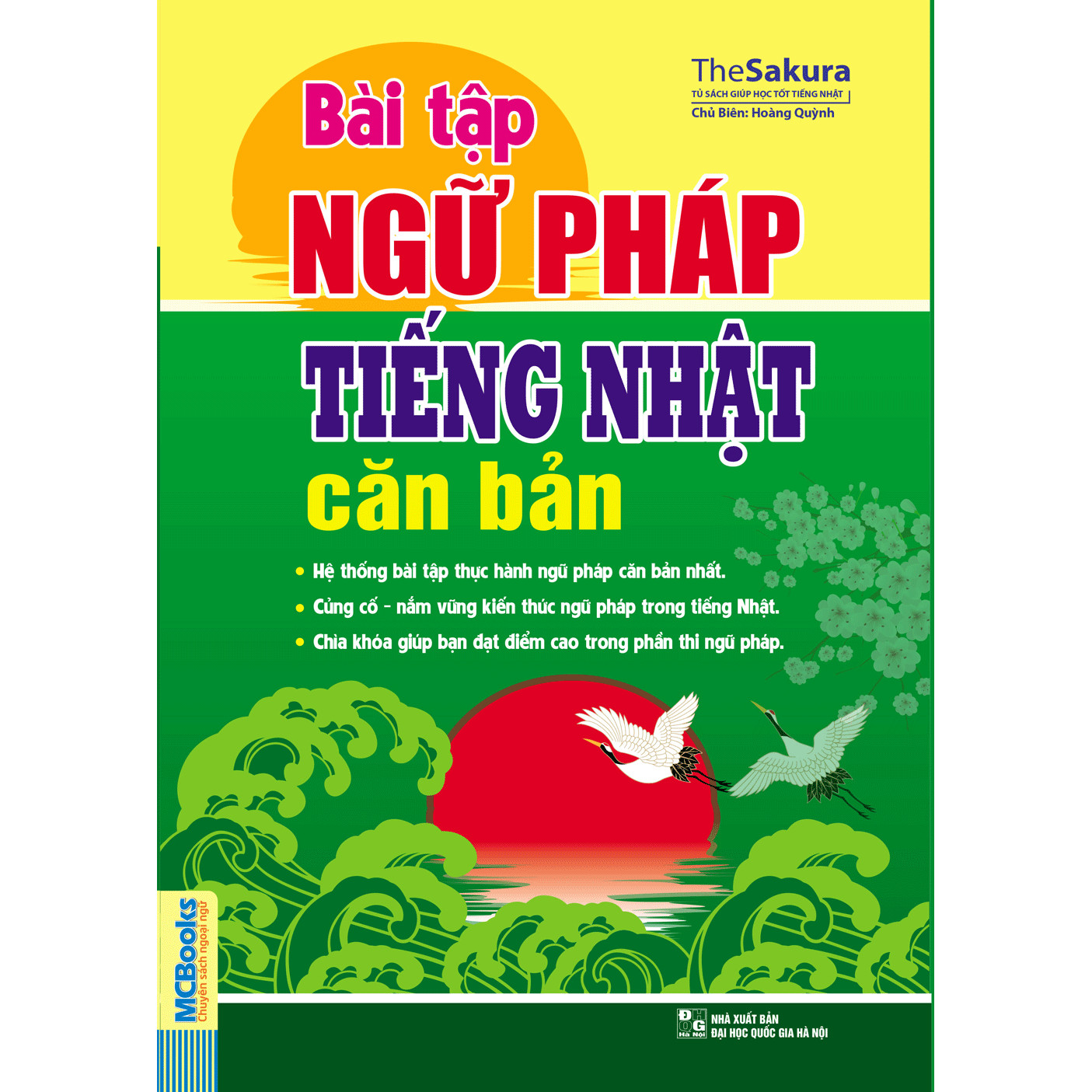 TheSakura
TỦ SÁCH GIÚP HỌC TỐT TIẾNG NHẬT
Chủ Biên: Hoàng Quỳnh

Bài tập
NGỮ PHÁP
TIẾNG NHẬT
căn bản

• Hệ thống bài tập thực hành ngữ pháp căn bản nhất.
• Củng cố - nắm vững kiến thức ngữ pháp trong tiếng Nhật.
• Chìa khóa giúp bạn đạt điểm cao trong phần thi ngữ pháp.

MCBooks
Chuyên sách ngoại ngữ

ĐHQG Hà Nội
NHÀ XUẤT BẢN
ĐẠI HỌC QUỐC GIA HÀ NỘI